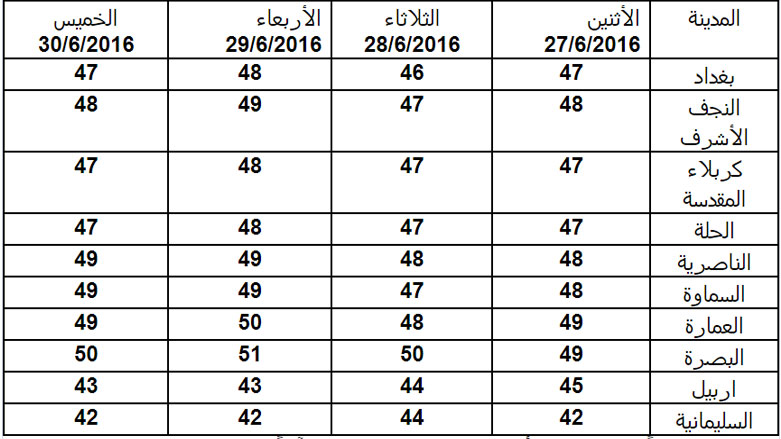 | المدينة | الأثنين 27/6/2016 | الثلاثاء 28/6/2016 | الأربعاء 29/6/2016 | الخميس 30/6/2016 |
|---|---|---|---|---|
| بغداد | 47 | 46 | 48 | 47 |
| النجف الأشرف | 48 | 47 | 49 | 48 |
| كربلاء المقدسة | 47 | 47 | 48 | 47 |
| الحلة | 47 | 47 | 48 | 47 |
| الناصرية | 48 | 48 | 49 | 49 |
| السماوة | 48 | 47 | 49 | 49 |
| العمارة | 49 | 48 | 50 | 49 |
| البصرة | 49 | 50 | 51 | 50 |
| اربيل | 45 | 44 | 43 | 43 |
| السليمانية | 42 | 44 | 42 | 42 |